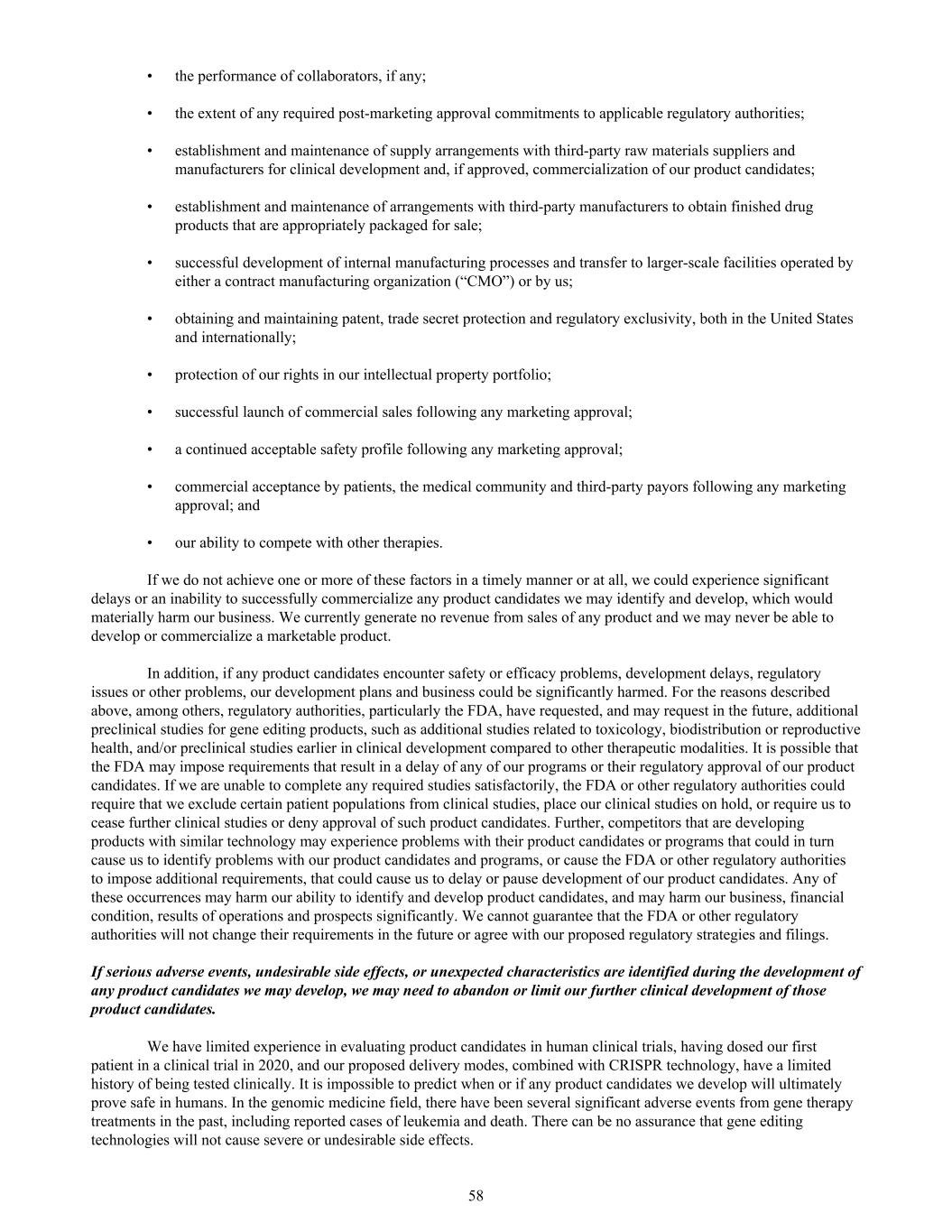 • the performance of collaborators, if any;

• the extent of any required post-marketing approval commitments to applicable regulatory authorities;

• establishment and maintenance of supply arrangements with third-party raw materials suppliers and manufacturers for clinical development and, if approved, commercialization of our product candidates;

• establishment and maintenance of arrangements with third-party manufacturers to obtain finished drug products that are appropriately packaged for sale;

• successful development of internal manufacturing processes and transfer to larger-scale facilities operated by either a contract manufacturing organization (“CMO”) or by us;

• obtaining and maintaining patent, trade secret protection and regulatory exclusivity, both in the United States and internationally;

• protection of our rights in our intellectual property portfolio;

• successful launch of commercial sales following any marketing approval;

• a continued acceptable safety profile following any marketing approval;

• commercial acceptance by patients, the medical community and third-party payors following any marketing approval; and

• our ability to compete with other therapies.

If we do not achieve one or more of these factors in a timely manner or at all, we could experience significant delays or an inability to successfully commercialize any product candidates we may identify and develop, which would materially harm our business. We currently generate no revenue from sales of any product and we may never be able to develop or commercialize a marketable product.

In addition, if any product candidates encounter safety or efficacy problems, development delays, regulatory issues or other problems, our development plans and business could be significantly harmed. For the reasons described above, among others, regulatory authorities, particularly the FDA, have requested, and may request in the future, additional preclinical studies for gene editing products, such as additional studies related to toxicology, biodistribution or reproductive health, and/or preclinical studies earlier in clinical development compared to other therapeutic modalities. It is possible that the FDA may impose requirements that result in a delay of any of our programs or their regulatory approval of our product candidates. If we are unable to complete any required studies satisfactorily, the FDA or other regulatory authorities could require that we exclude certain patient populations from clinical studies, place our clinical studies on hold, or require us to cease further clinical studies or deny approval of such product candidates. Further, competitors that are developing products with similar technology may experience problems with their product candidates or programs that could in turn cause us to identify problems with our product candidates and programs, or cause the FDA or other regulatory authorities to impose additional requirements, that could cause us to delay or pause development of our product candidates. Any of these occurrences may harm our ability to identify and develop product candidates, and may harm our business, financial condition, results of operations and prospects significantly. We cannot guarantee that the FDA or other regulatory authorities will not change their requirements in the future or agree with our proposed regulatory strategies and filings.

If serious adverse events, undesirable side effects, or unexpected characteristics are identified during the development of any product candidates we may develop, we may need to abandon or limit our further clinical development of those product candidates.

We have limited experience in evaluating product candidates in human clinical trials, having dosed our first patient in a clinical trial in 2020, and our proposed delivery modes, combined with CRISPR technology, have a limited history of being tested clinically. It is impossible to predict when or if any product candidates we develop will ultimately prove safe in humans. In the genomic medicine field, there have been several significant adverse events from gene therapy treatments in the past, including reported cases of leukemia and death. There can be no assurance that gene editing technologies will not cause severe or undesirable side effects.

58